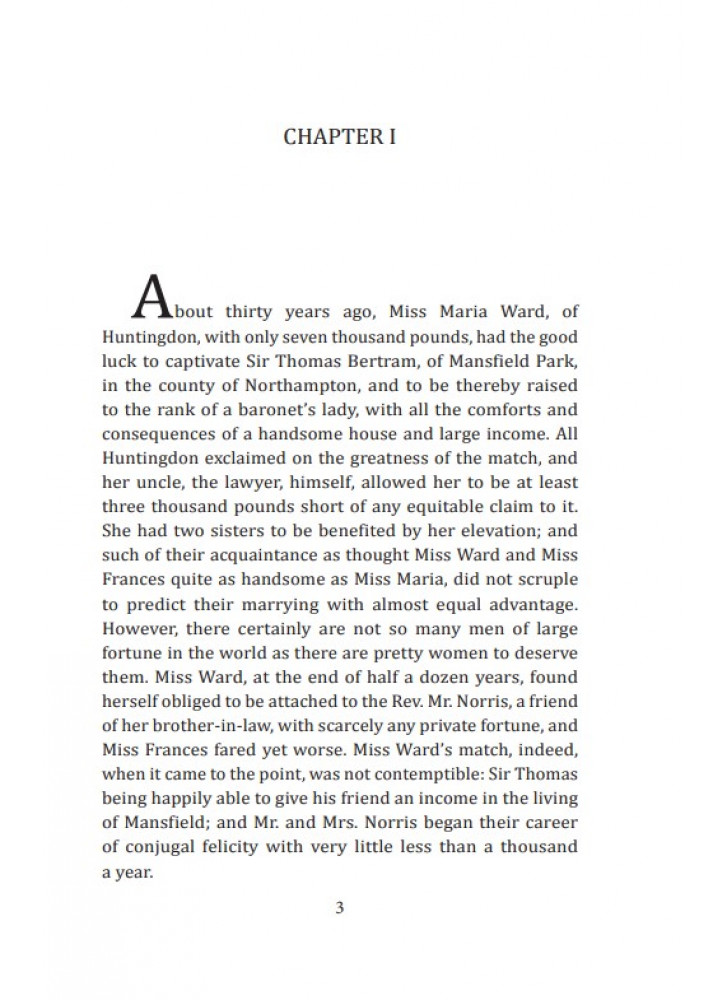 CHAPTER I

About thirty years ago, Miss Maria Ward, of Huntingdon, with only seven thousand pounds, had the good luck to captivate Sir Thomas Bertram, of Mansfield Park, in the county of Northampton, and to be thereby raised to the rank of a baronet's lady, with all the comforts and consequences of a handsome house and large income. All Huntingdon exclaimed on the greatness of the match, and her uncle, the lawyer, himself, allowed her to be at least three thousand pounds short of any equitable claim to it. She had two sisters to be benefited by her elevation; and such of their acquaintance as thought Miss Ward and Miss Frances quite as handsome as Miss Maria, did not scruple to predict their marrying with almost equal advantage. However, there certainly are not so many men of large fortune in the world as there are pretty women to deserve them. Miss Ward, at the end of half a dozen years, found herself obliged to be attached to the Rev. Mr. Norris, a friend of her brother-in-law, with scarcely any private fortune, and Miss Frances fared yet worse. Miss Ward's match, indeed, when it came to the point, was not contemptible: Sir Thomas being happily able to give his friend an income in the living of Mansfield; and Mr. and Mrs. Norris began their career of conjugal felicity with very little less than a thousand a year.

3